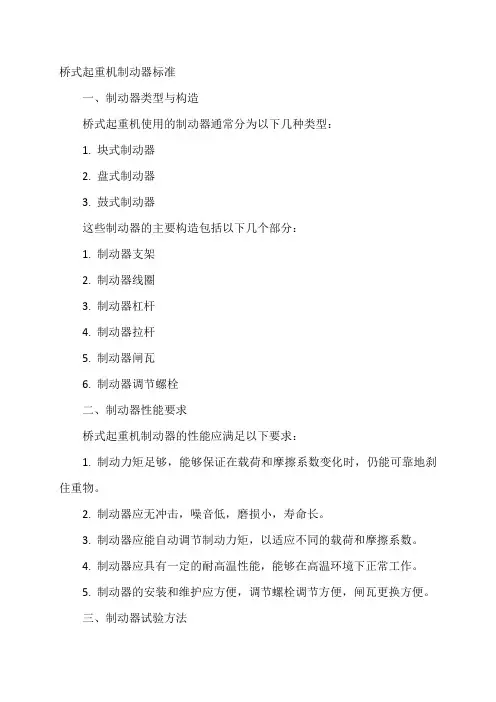 桥式起重机制动器标准

一、制动器类型与构造

桥式起重机使用的制动器通常分为以下几种类型：

1. 块式制动器

2. 盘式制动器

3. 鼓式制动器

这些制动器的主要构造包括以下几个部分：

1. 制动器支架

2. 制动器线圈

3. 制动器杠杆

4. 制动器拉杆

5. 制动器闸瓦

6. 制动器调节螺栓

二、制动器性能要求

桥式起重机制动器的性能应满足以下要求：

1. 制动力矩足够，能够保证在载荷和摩擦系数变化时，仍能可靠地刹住重物。

2. 制动器应无冲击，噪音低，磨损小，寿命长。

3. 制动器应能自动调节制动力矩，以适应不同的载荷和摩擦系数。

4. 制动器应具有一定的耐高温性能，能够在高温环境下正常工作。

5. 制动器的安装和维护应方便，调节螺栓调节方便，闸瓦更换方便。

三、制动器试验方法